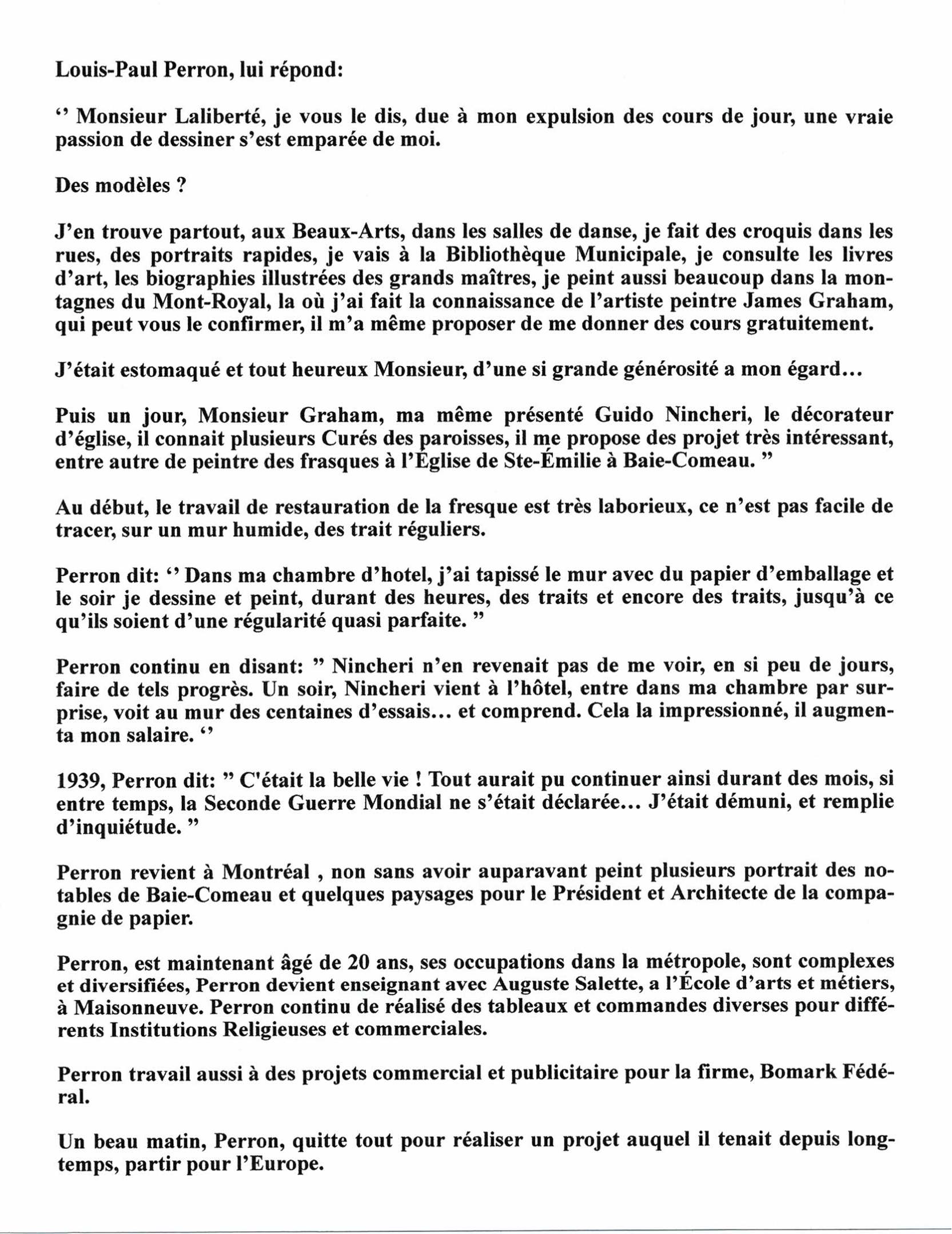 Louis-Paul Perron, lui répond:

‘’ Monsieur Laliberté, je vous le dis, due à mon expulsion des cours de jour, une vraie passion de dessiner s’est emparée de moi.

Des modèles ?

J’en trouve partout, aux Beaux-Arts, dans les salles de danse, je fait des croquis dans les rues, des portraits rapides, je vais à la Bibliothèque Municipale, je consulte les livres d’art, les biographies illustrées des grands maîtres, je peint aussi beaucoup dans la montagnes du Mont-Royal, la où j’ai fait la connaissance de l’artiste peintre James Graham, qui peut vous le confirmer, il m’a même proposer de me donner des cours gratuitement.

J’était estomaqué et tout heureux Monsieur, d’une si grande générosité a mon égard...

Puis un jour, Monsieur Graham, ma même présenté Guido Nincheri, le décorateur d’église, il connait plusieurs Curés des paroisses, il me propose des projet très intéressant, entre autre de peintre des frasques à l’Église de Ste-Émilie à Baie-Comeau. ”

Au début, le travail de restauration de la fresque est très laborieux, ce n’est pas facile de tracer, sur un mur humide, des trait réguliers.

Perron dit: ‘’ Dans ma chambre d’hotel, j’ai tapissé le mur avec du papier d’emballage et le soir je dessine et peint, durant des heures, des traits et encore des traits, jusqu’à ce qu’ils soient d’une régularité quasi parfaite. ”

Perron continu en disant: ” Nincheri n’en revenait pas de me voir, en si peu de jours, faire de tels progrès. Un soir, Nincheri vient à l’hôtel, entre dans ma chambre par surprise, voit au mur des centaines d’essais... et comprend. Cela la impressionné, il augmenta mon salaire. ‘’

1939, Perron dit: ” C'était la belle vie ! Tout aurait pu continuer ainsi durant des mois, si entre temps, la Seconde Guerre Mondial ne s’était déclarée... J’était démuni, et remplie d’inquiétude. ”

Perron revient à Montréal , non sans avoir auparavant peint plusieurs portrait des notables de Baie-Comeau et quelques paysages pour le Président et Architecte de la compagnie de papier.

Perron, est maintenant âgé de 20 ans, ses occupations dans la métropole, sont complexes et diversifiées, Perron devient enseignant avec Auguste Salette, a l’École d’arts et métiers, à Maisonneuve. Perron continu de réalisé des tableaux et commandes diverses pour différents Institutions Religieuses et commerciales.

Perron travail aussi à des projets commercial et publicitaire pour la firme, Bomark Fédéral.

Un beau matin, Perron, quitte tout pour réaliser un projet auquel il tenait depuis longtemps, partir pour l’Europe.